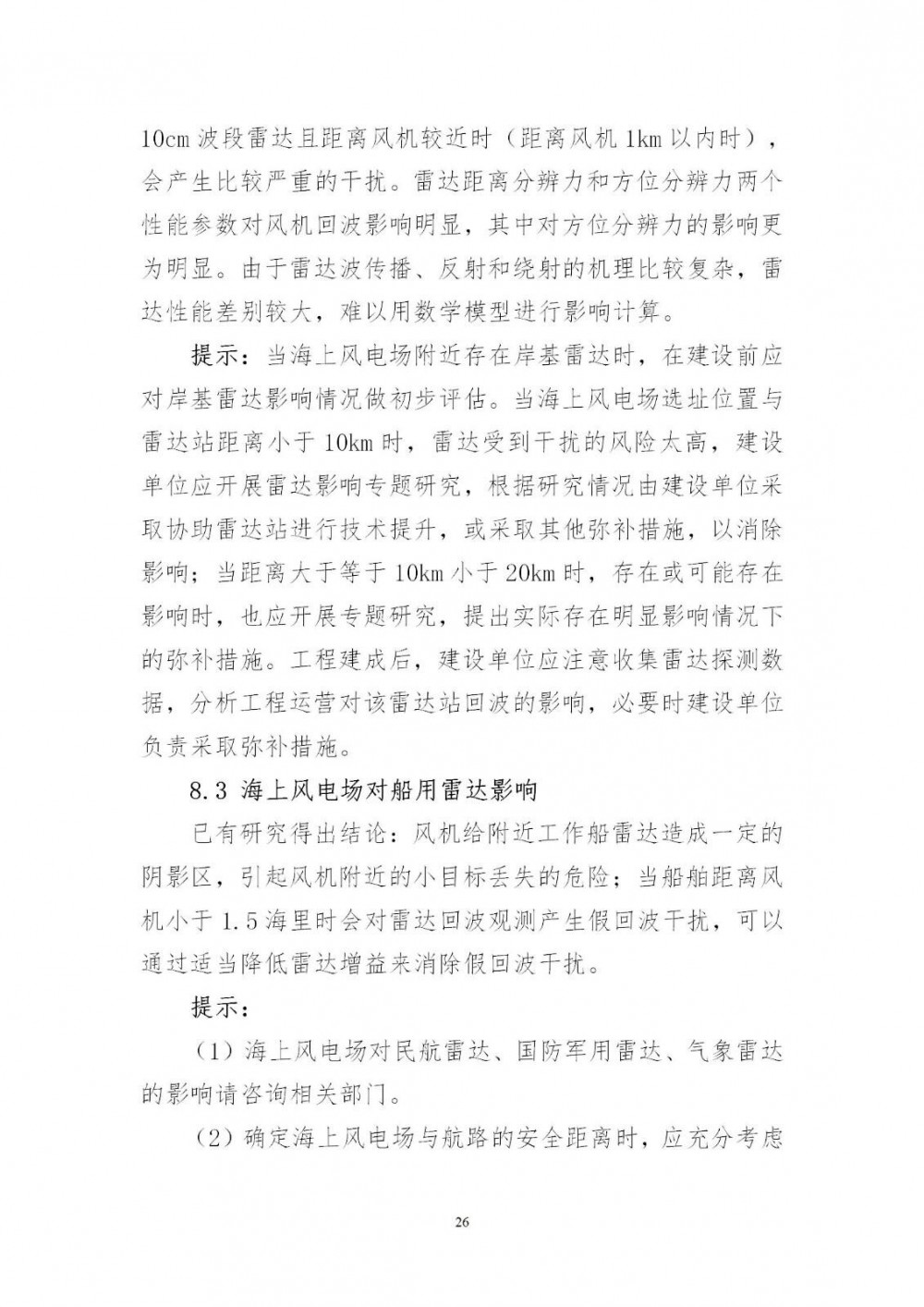 10cm 波段雷达且距离风机较近时（距离风机 1km 以内时），会产生比较严重的干扰。雷达距离分辨力和方位分辨力两个性能参数对风机回波影响明显，其中对方位分辨力的影响更为明显。由于雷达波传播、反射和绕射的机理比较复杂，雷达性能差别较大，难以用数学模型进行影响计算。

提示：当海上风电场附近存在岸基雷达时，在建设前应对岸基雷达影响情况做初步评估。当海上风电场选址位置与雷达站距离小于 10km 时，雷达受到干扰的风险太高，建设单位应开展雷达影响专题研究，根据研究情况由建设单位采取协助雷达站进行技术提升，或采取其他弥补措施，以消除影响；当距离大于等于 10km 小于 20km 时，存在或可能存在影响时，也应开展专题研究，提出实际存在明显影响情况下的弥补措施。工程建成后，建设单位应注意收集雷达探测数据，分析工程运营对该雷达站回波的影响，必要时建设单位负责采取弥补措施。

8.3 海上风电场对船用雷达影响

已有研究得出结论：风机给附近工作船雷达造成一定的阴影区，引起风机附近的小目标丢失的危险；当船舶距离风机小于 1.5 海里时会对雷达回波观测产生假回波干扰，可以通过适当降低雷达增益来消除假回波干扰。

提示：

（1）海上风电场对民航雷达、国防军用雷达、气象雷达的影响请咨询相关部门。

（2）确定海上风电场与航路的安全距离时，应充分考虑

26